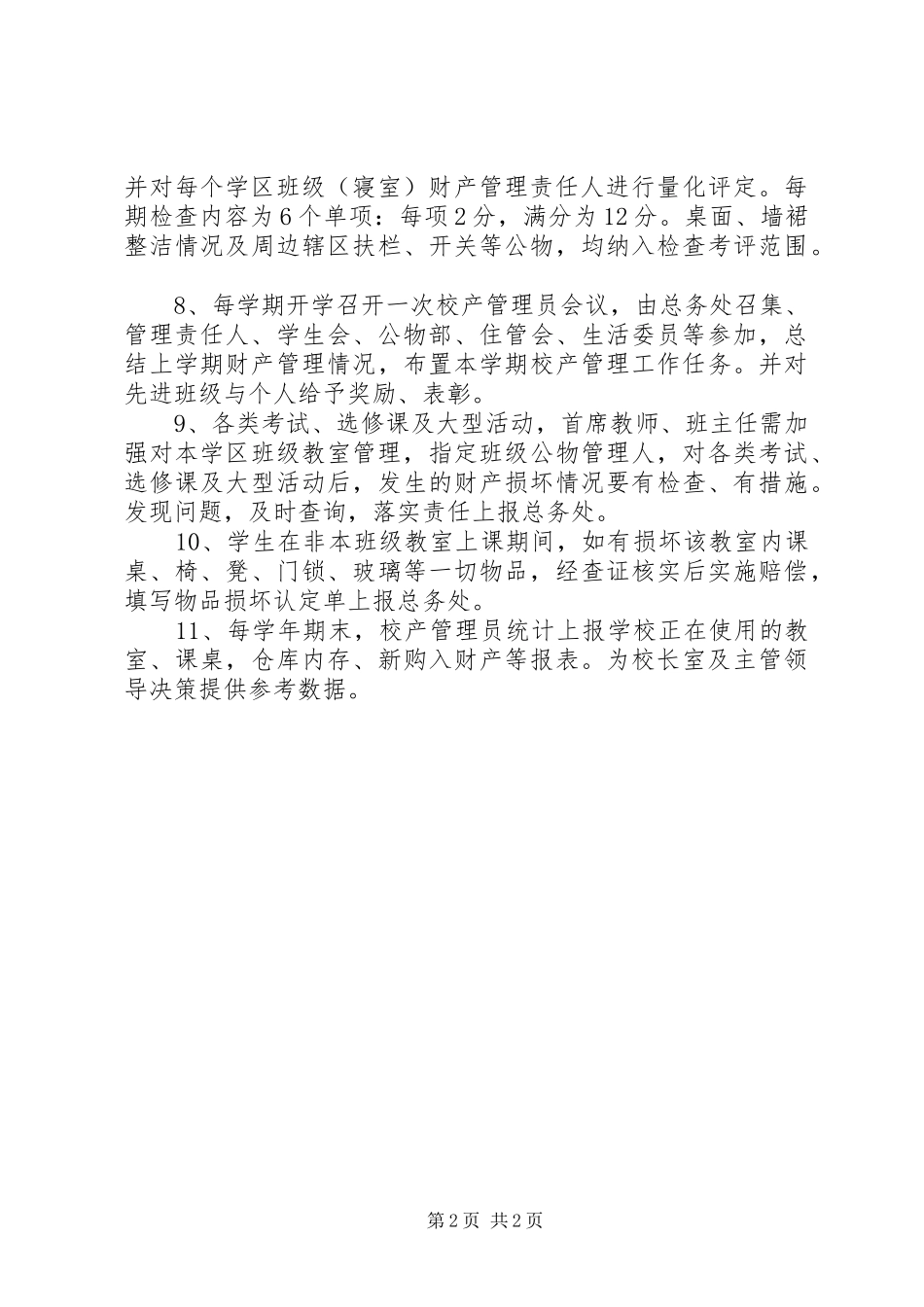 并对每个学区班级（寝室）财产管理责任人进行量化评定。每期检查内容为6个单项：每项2分，满分为12分。桌面、墙裙整洁情况及周边辖区扶栏、开关等公物，均纳入检查考评范围。

8、每学期开学召开一次校产管理员会议，由总务处召集、管理责任人、学生会、公物部、住管会、生活委员等参加，总结上学期财产管理情况，布置本学期校产管理工作任务。并对先进班级与个人给予奖励、表彰。

9、各类考试、选修课及大型活动，首席教师、班主任需加强对本学区班级教室管理，指定班级公物管理人，对各类考试、选修课及大型活动后，发生的财产损坏情况要有检查、有措施。发现问题，及时查询，落实责任上报总务处。

10、学生在非本班级教室上课期间，如有损坏该教室内课桌、椅、凳、门锁、玻璃等一切物品，经查证核实后实施赔偿，填写物品损坏认定单上报总务处。

11、每学年期末，校产管理员统计上报学校正在使用的教室、课桌，仓库内存、新购入财产等报表。为校长室及主管领导决策提供参考数据。

第2页 共2页